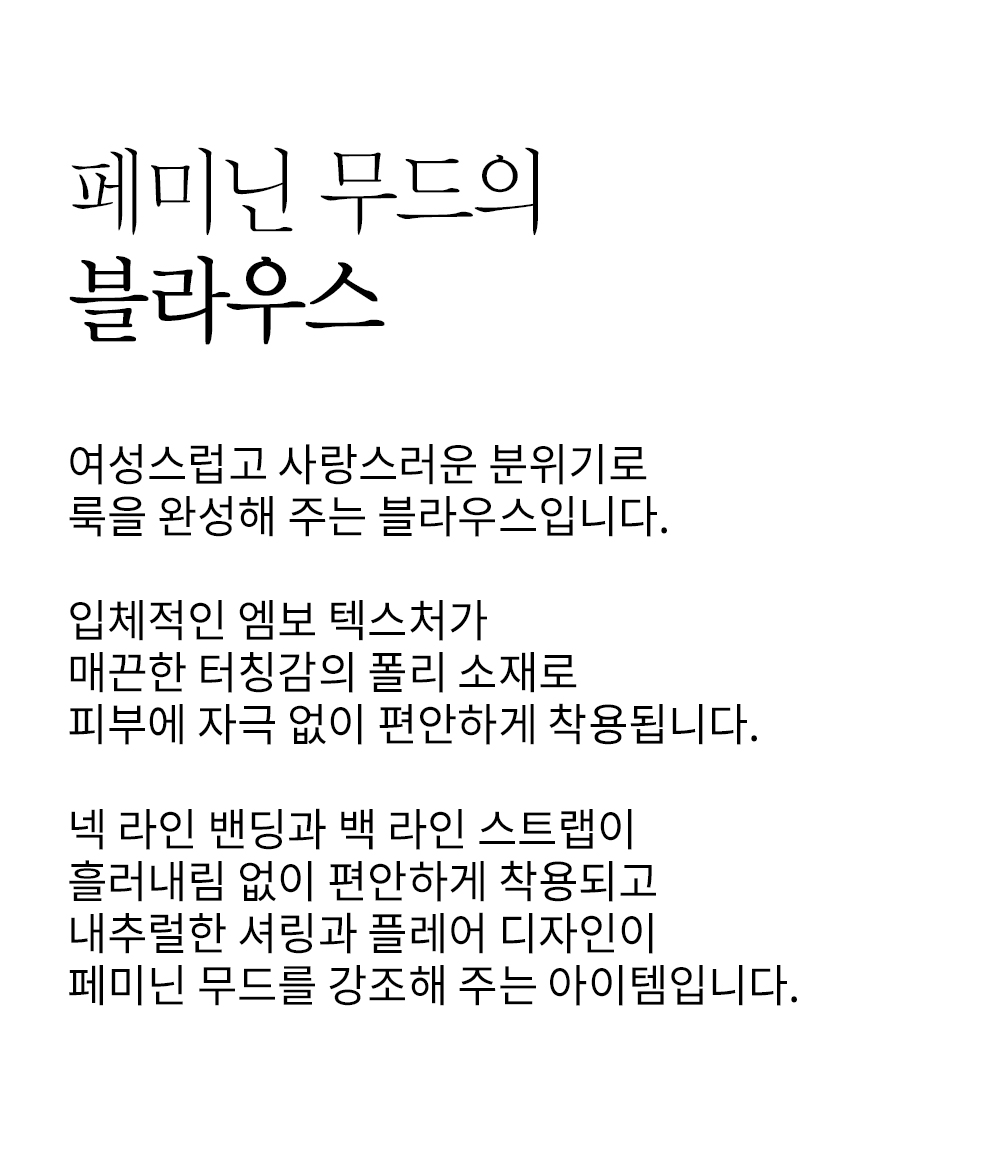 페미닌 무드의
블라우스

여성스럽고 사랑스러운 분위기로
룩을 완성해 주는 블라우스입니다.

입체적인 엠보 텍스처가
매끈한 터칭감의 폴리 소재로
피부에 자극 없이 편안하게 착용됩니다.

넥 라인 밴딩과 백 라인 스트랩이
흘러내림 없이 편안하게 착용되고
내추럴한 셔링과 플레어 디자인이
페미닌 무드를 강조해 주는 아이템입니다.